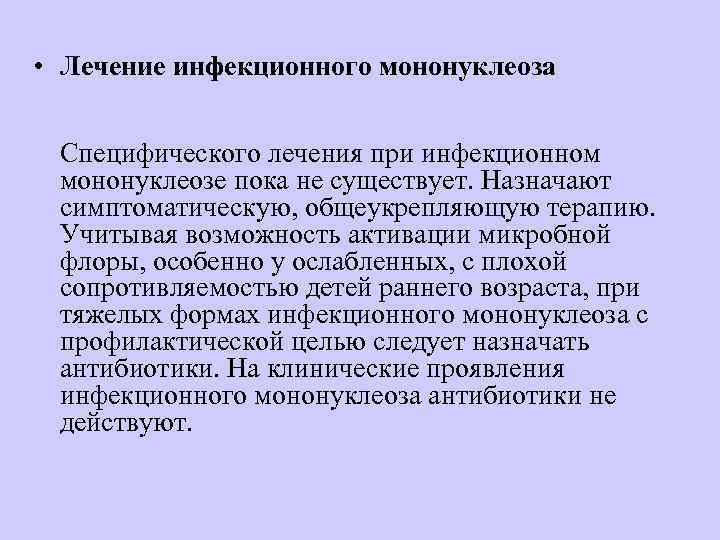 • Лечение инфекционного мононуклеоза

Специфического лечения при инфекционном мононуклеозе пока не существует. Назначают симптоматическую, общеукрепляющую терапию. Учитывая возможность активации микробной флоры, особенно у ослабленных, с плохой сопротивляемостью детей раннего возраста, при тяжелых формах инфекционного мононуклеоза с профилактической целью следует назначать антибиотики. На клинические проявления инфекционного мононуклеоза антибиотики не действуют.